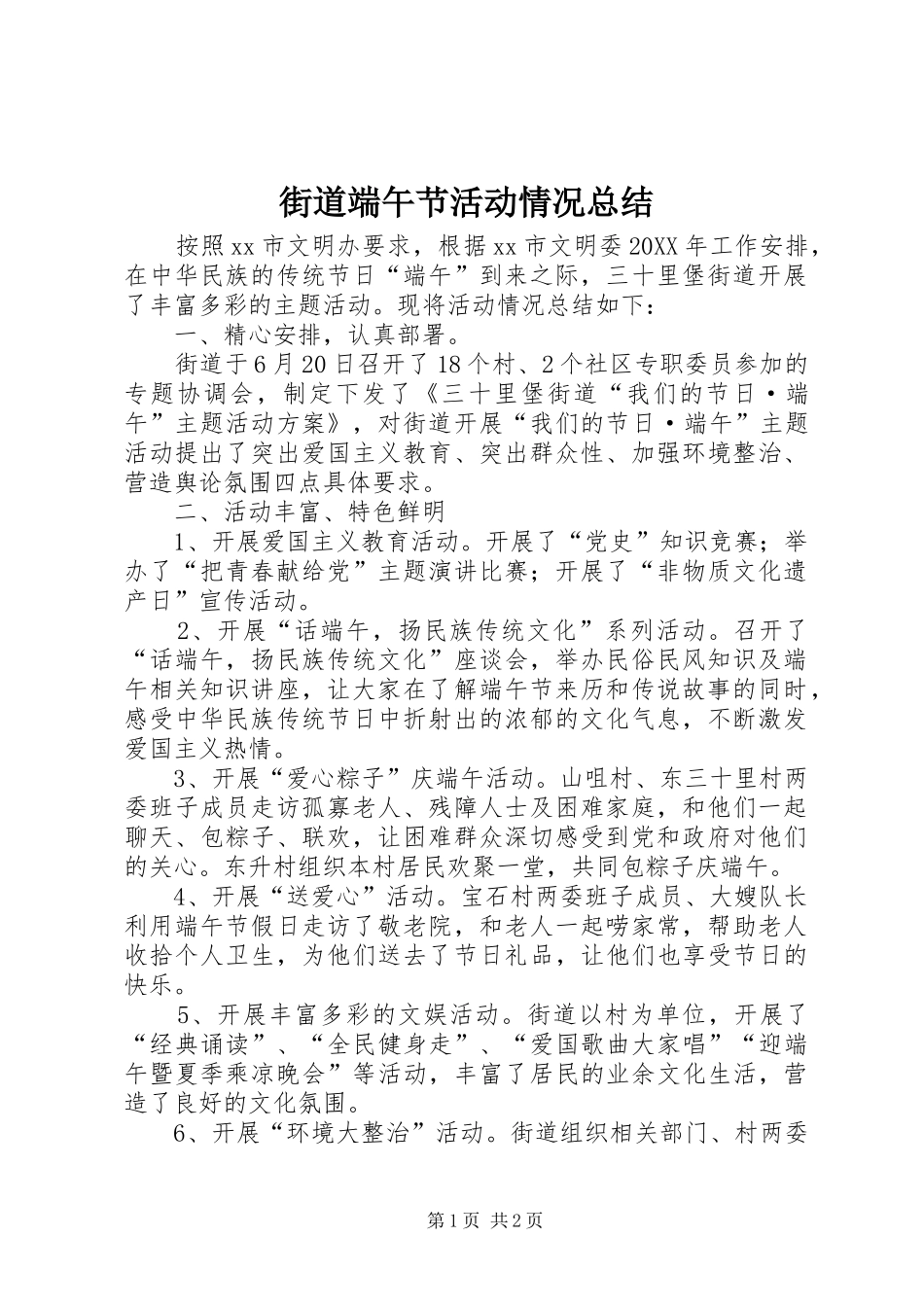 街道端午节活动情况总结

按照xx市文明办要求，根据xx市文明委20XX年工作安排，在中华民族的传统节日“端午”到来之际，三十里堡街道开展了丰富多彩的主题活动。现将活动情况总结如下：

一、精心安排，认真部署。

街道于6月20日召开了18个村、2个社区专职委员参加的专题协调会，制定下发了《三十里堡街道“我们的节日·端午”主题活动方案》，对街道开展“我们的节日·端午”主题活动提出了突出爱国主义教育、突出群众性、加强环境整治、营造舆论氛围四点具体要求。

二、活动丰富、特色鲜明

1、开展爱国主义教育活动。开展了“党史”知识竞赛；举办了“把青春献给党”主题演讲比赛；开展了“非物质文化遗产日”宣传活动。

2、开展“话端午，扬民族传统文化”系列活动。召开了“话端午，扬民族传统文化”座谈会，举办民俗民风知识及端午相关知识讲座，让大家在了解端午节来历和传说故事的同时，感受中华民族传统节日中折射出的浓郁的文化气息，不断激发爱国主义热情。

3、开展“爱心粽子”庆端午活动。山咀村、东三十里村两委班子成员走访孤寡老人、残障人士及困难家庭，和他们一起聊天、包粽子、联欢，让困难群众深切感受到党和政府对他们的关心。东升村组织本村居民欢聚一堂，共同包粽子庆端午。

4、开展“送爱心”活动。宝石村两委班子成员、大嫂队长利用端午节假日走访了敬老院，和老人一起唠家常，帮助老人收拾个人卫生，为他们送去了节日礼品，让他们也享受节日的快乐。

5、开展丰富多彩的文娱活动。街道以村为单位，开展了“经典诵读”、“全民健身走”、“爱国歌曲大家唱”“迎端午暨夏季乘凉晚会”等活动，丰富了居民的业余文化生活，营造了良好的文化氛围。

6、开展“环境大整治”活动。街道组织相关部门、村两委

第1页 共2页